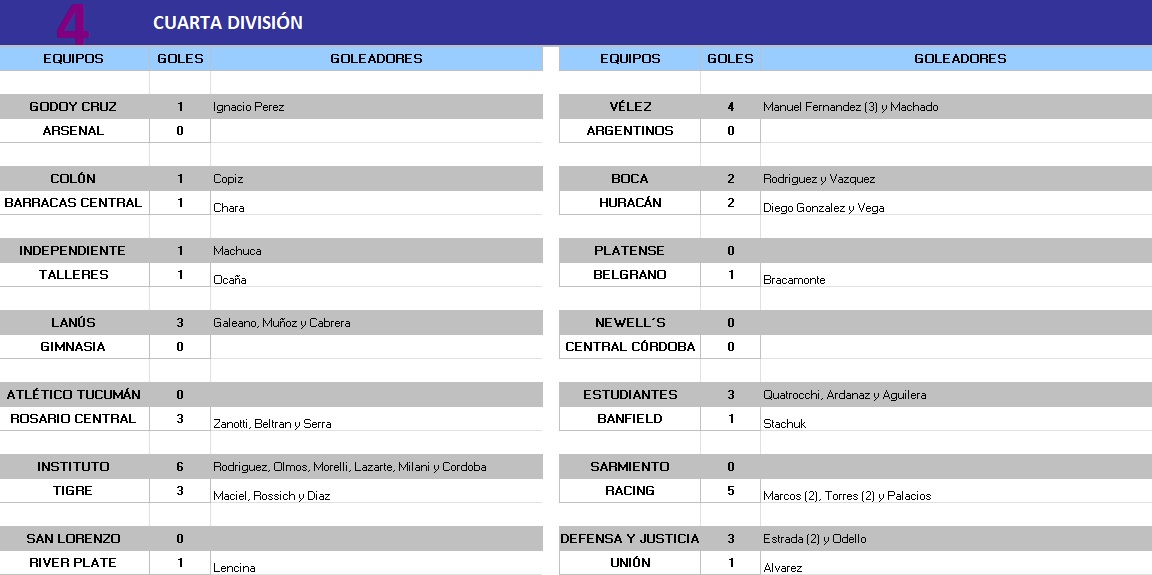 4 CUARTA DIVISIÓN

| EQUIPOS | GOLES | GOLEADORES |
|---|---|---|
| GODOY CRUZ | 1 | Ignacio Perez |
| ARSENAL | 0 | |
| COLÓN | 1 | Copiz |
| BARRACAS CENTRAL | 1 | Chara |
| INDEPENDIENTE | 1 | Machuca |
| TALLERES | 1 | Ocaña |
| LANÚS | 3 | Galeano, Muñoz y Cabrera |
| GIMNASIA | 0 | |
| ATLÉTICO TUCUMÁN | 0 | |
| ROSARIO CENTRAL | 3 | Zanotti, Beltran y Serra |
| INSTITUTO | 6 | Rodriguez, Olmos, Morelli, Lazarte, Milani y Cordoba |
| TIGRE | 3 | Maciel, Rossich y Diaz |
| SAN LORENZO | 0 | |
| RIVER PLATE | 1 | Lencina |

| EQUIPOS | GOLES | GOLEADORES |
|---|---|---|
| VÉLEZ | 4 | Manuel Fernandez (3) y Machado |
| ARGENTINOS | 0 | |
| BOCA | 2 | Rodriguez y Vazquez |
| HURACÁN | 2 | Diego Gonzalez y Vega |
| PLATENSE | 0 | |
| BELGRANO | 1 | Bracamonte |
| NEWELL´S | 0 | |
| CENTRAL CÓRDOBA | 0 | |
| ESTUDIANTES | 3 | Quatrocchi, Ardanaz y Aguilera |
| BANFIELD | 1 | Stachuk |
| SARMIENTO | 0 | |
| RACING | 5 | Marcos (2), Torres (2) y Palacios |
| DEFENSA Y JUSTICIA | 3 | Estrada (2) y Odello |
| UNIÓN | 1 | Alvarez |